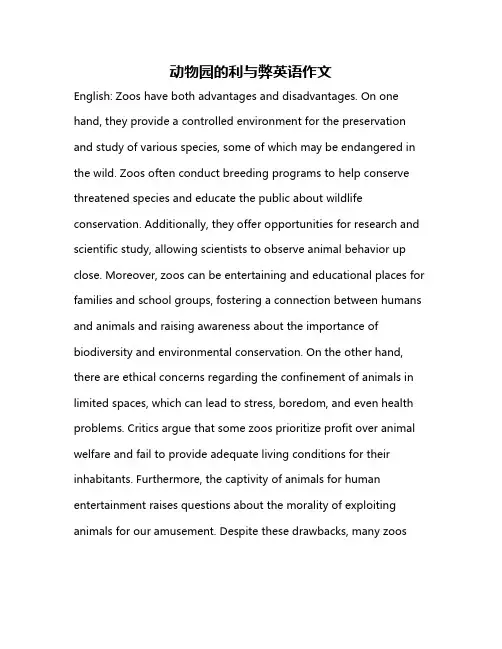 动物园的利与弊英语作文

English: Zoos have both advantages and disadvantages. On one hand, they provide a controlled environment for the preservation and study of various species, some of which may be endangered in the wild. Zoos often conduct breeding programs to help conserve threatened species and educate the public about wildlife conservation. Additionally, they offer opportunities for research and scientific study, allowing scientists to observe animal behavior up close. Moreover, zoos can be entertaining and educational places for families and school groups, fostering a connection between humans and animals and raising awareness about the importance of biodiversity and environmental conservation. On the other hand, there are ethical concerns regarding the confinement of animals in limited spaces, which can lead to stress, boredom, and even health problems. Critics argue that some zoos prioritize profit over animal welfare and fail to provide adequate living conditions for their inhabitants. Furthermore, the captivity of animals for human entertainment raises questions about the morality of exploiting animals for our amusement. Despite these drawbacks, many zoos